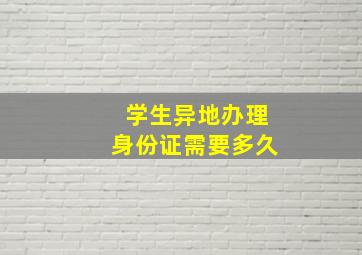 学生异地办理
身份证需要多久